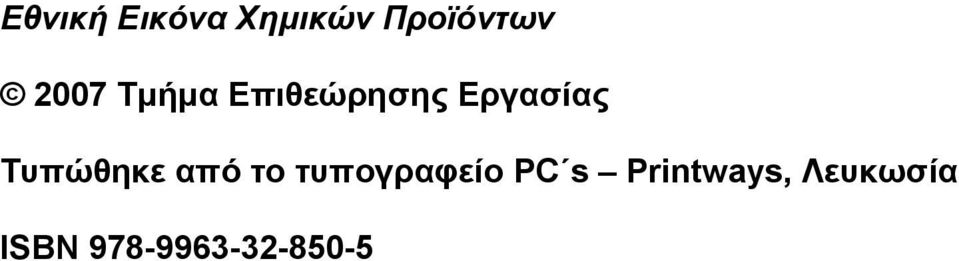 Εθνική Εικόνα Χημικών Προϊόντων

© 2007 Τμήμα Επιθεώρησης Εργασίας

Τυπώθηκε από το τυπογραφείο PC΄s – Printways, Λευκωσία

ISBN 978-9963-32-850-5